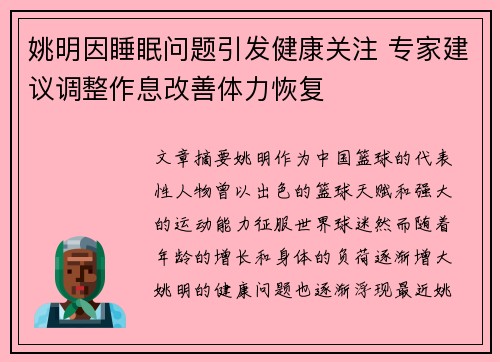 姚明因睡眠问题引发健康关注 专家建议调整作息改善体力恢复

文章摘要姚明作为中国篮球的代表性人物曾以出色的篮球天赋和强大的运动能力征服世界球迷然而随着年龄的增长和身体的负荷逐渐增大姚明的健康问题也逐渐浮现最近姚